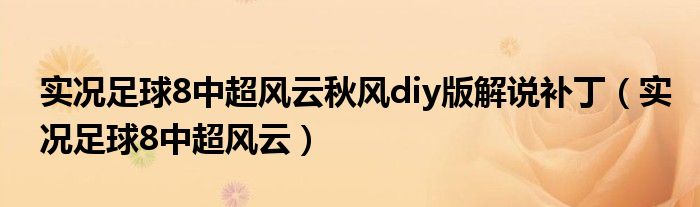 实况足球8中超风云秋风diy版解说补丁（实况足球8中超风云）